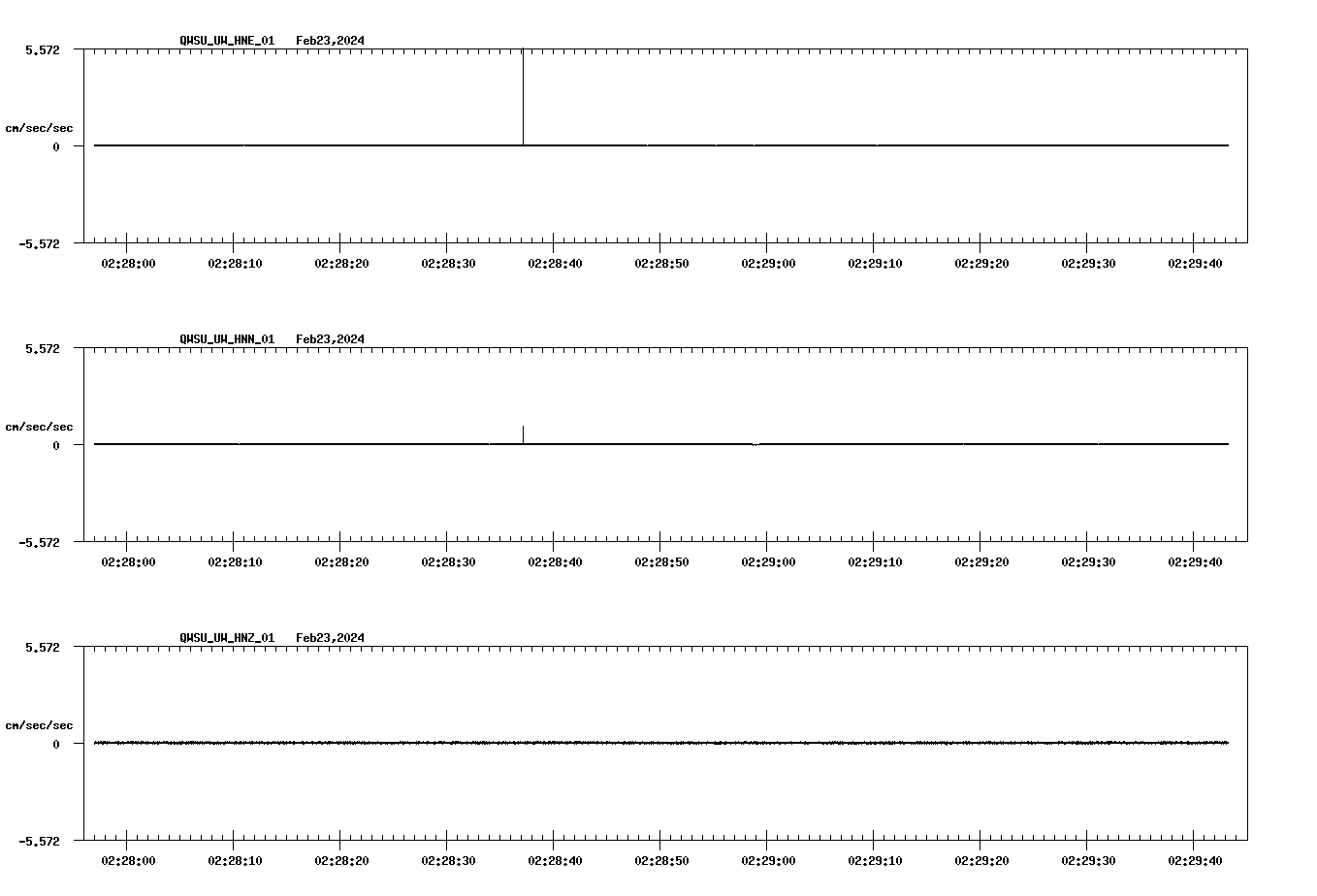 QWSU_UW_HNE_01 Feb23,2024

5.572
cm/sec/sec
0
-5.572

02:28:00 02:28:10 02:28:20 02:28:30 02:28:40 02:28:50 02:29:00 02:29:10 02:29:20 02:29:30 02:29:40

QWSU_UW_HNN_01 Feb23,2024

5.572
cm/sec/sec
0
-5.572

02:28:00 02:28:10 02:28:20 02:28:30 02:28:40 02:28:50 02:29:00 02:29:10 02:29:20 02:29:30 02:29:40

QWSU_UW_HNZ_01 Feb23,2024

5.572
cm/sec/sec
0
-5.572

02:28:00 02:28:10 02:28:20 02:28:30 02:28:40 02:28:50 02:29:00 02:29:10 02:29:20 02:29:30 02:29:40